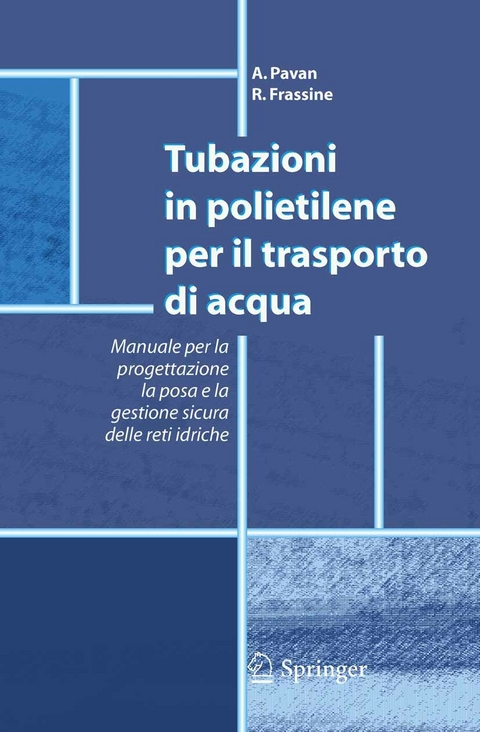 A. Pavan
R. Frassine

Tubazioni in polietilene per il trasporto di acqua

Manuale per la progettazione la posa e la gestione sicura delle reti idriche

Springer